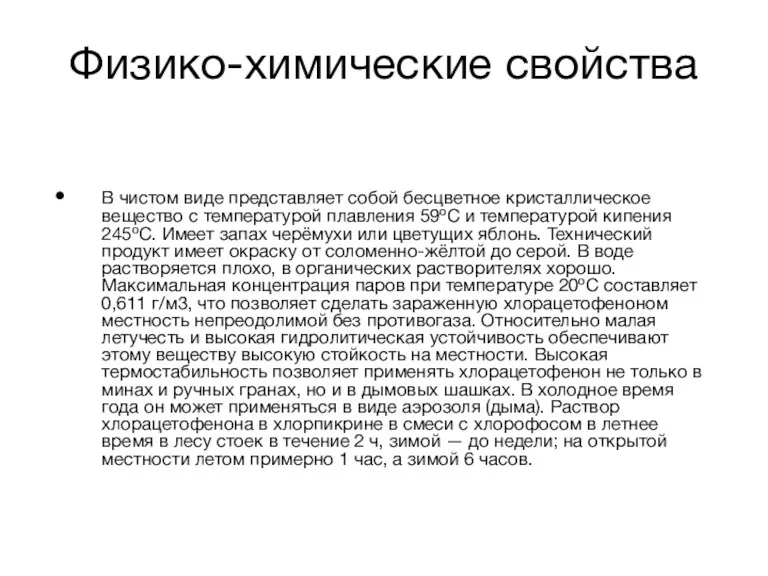 Физико-химические свойства

• В чистом виде представляет собой бесцветное кристаллическое вещество с температурой плавления 59ºС и температурой кипения 245ºС. Имеет запах черёмухи или цветущих яблонь. Технический продукт имеет окраску от соломенно-жёлтой до серой. В воде растворяется плохо, в органических растворителях хорошо. Максимальная концентрация паров при температуре 20ºС составляет 0,611 г/м3, что позволяет сделать зараженную хлорацетофеноном местность непреодолимой без противогаза. Относительно малая летучесть и высокая гидролитическая устойчивость обеспечивают этому веществу высокую стойкость на местности. Высокая термостабильность позволяет применять хлорацетофенон не только в минах и ручных гранах, но и в дымовых шашках. В холодное время года он может применяться в виде аэрозоля (дыма). Раствор хлорацетофенона в хлорпикрине в смеси с хлорофосом в летнее время в лесу стоек в течение 2 ч, зимой — до недели; на открытой местности летом примерно 1 час, а зимой 6 часов.